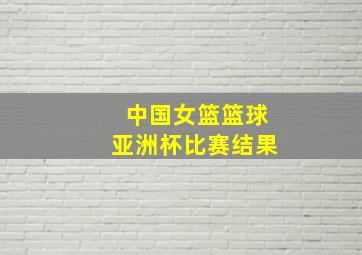 中国女篮篮球
亚洲杯比赛结果